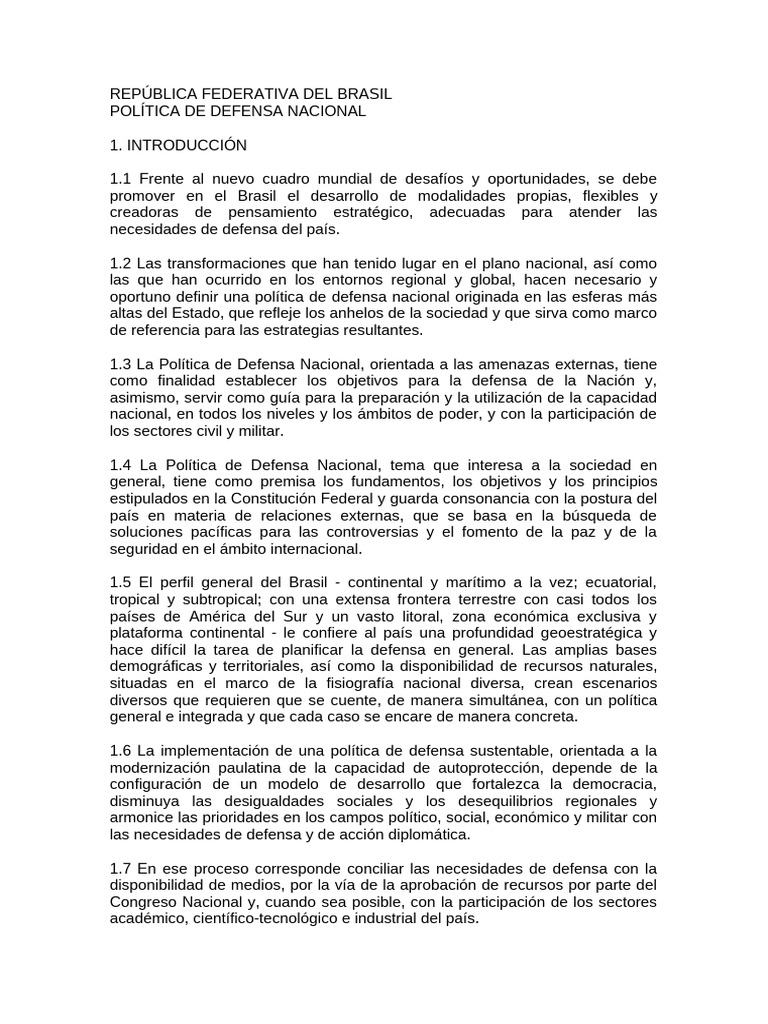 REPÚBLICA FEDERATIVA DEL BRASIL
POLÍTICA DE DEFENSA NACIONAL

1. INTRODUCCIÓN

1.1 Frente al nuevo cuadro mundial de desafíos y oportunidades, se debe promover en el Brasil el desarrollo de modalidades propias, flexibles y creadoras de pensamiento estratégico, adecuadas para atender las necesidades de defensa del país.

1.2 Las transformaciones que han tenido lugar en el plano nacional, así como las que han ocurrido en los entornos regional y global, hacen necesario y oportuno definir una política de defensa nacional originada en las esferas más altas del Estado, que refleje los anhelos de la sociedad y que sirva como marco de referencia para las estrategias resultantes.

1.3 La Política de Defensa Nacional, orientada a las amenazas externas, tiene como finalidad establecer los objetivos para la defensa de la Nación y, asimismo, servir como guía para la preparación y la utilización de la capacidad nacional, en todos los niveles y los ámbitos de poder, y con la participación de los sectores civil y militar.

1.4 La Política de Defensa Nacional, tema que interesa a la sociedad en general, tiene como premisa los fundamentos, los objetivos y los principios estipulados en la Constitución Federal y guarda consonancia con la postura del país en materia de relaciones externas, que se basa en la búsqueda de soluciones pacíficas para las controversias y el fomento de la paz y de la seguridad en el ámbito internacional.

1.5 El perfil general del Brasil - continental y marítimo a la vez; ecuatorial, tropical y subtropical; con una extensa frontera terrestre con casi todos los países de América del Sur y un vasto litoral, zona económica exclusiva y plataforma continental - le confiere al país una profundidad geoestratégica y hace difícil la tarea de planificar la defensa en general. Las amplias bases demográficas y territoriales, así como la disponibilidad de recursos naturales, situadas en el marco de la fisiografía nacional diversa, crean escenarios diversos que requieren que se cuente, de manera simultánea, con un política general e integrada y que cada caso se encare de manera concreta.

1.6 La implementación de una política de defensa sustentable, orientada a la modernización paulatina de la capacidad de autoprotección, depende de la configuración de un modelo de desarrollo que fortalezca la democracia, disminuya las desigualdades sociales y los desequilibrios regionales y armonice las prioridades en los campos político, social, económico y militar con las necesidades de defensa y de acción diplomática.

1.7 En ese proceso corresponde conciliar las necesidades de defensa con la disponibilidad de medios, por la vía de la aprobación de recursos por parte del Congreso Nacional y, cuando sea posible, con la participación de los sectores académico, científico-tecnológico e industrial del país.